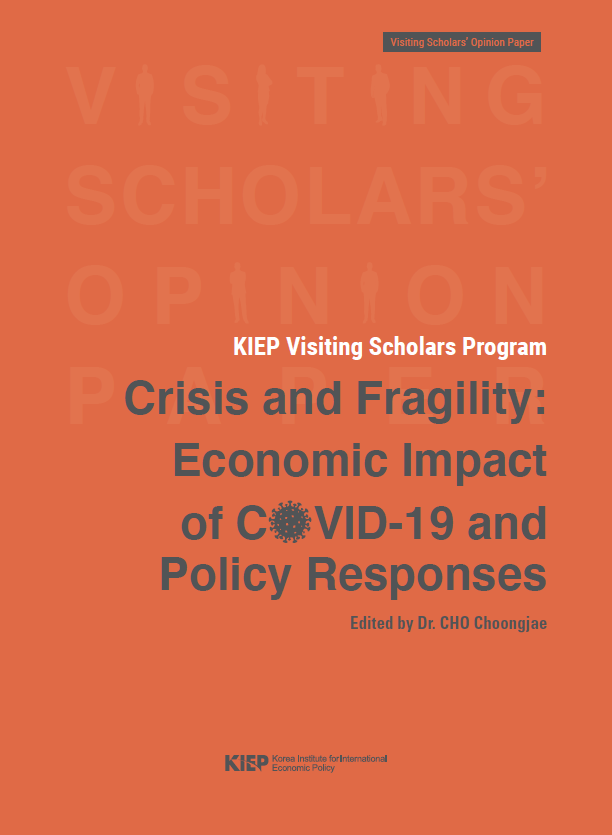 Visiting Scholars' Opinion Paper

VISITING SCHOLARS' OPINION PAPER

KIEP Visiting Scholars Program

Crisis and Fragility: Economic Impact of COVID-19 and Policy Responses

Edited by Dr. CHO Choongjae

KIEP Korea Institute for International Economic Policy